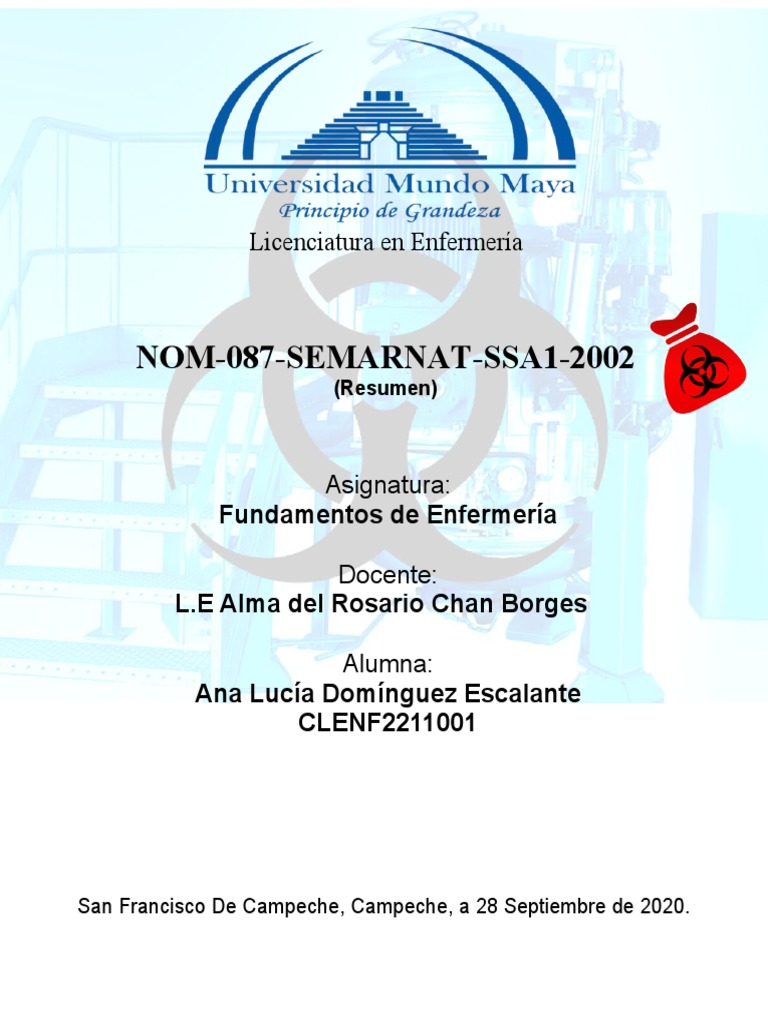 Universidad Mundo Maya
Principio de Grandeza

Licenciatura en Enfermería

NOM-087-SEMARNAT-SSA1-2002
(Resumen)

Asignatura:
Fundamentos de Enfermería

Docente:
L.E Alma del Rosario Chan Borges

Alumna:
Ana Lucía Domínguez Escalante
CLENF2211001

San Francisco De Campeche, Campeche, a 28 Septiembre de 2020.